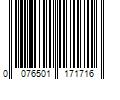 0 076501 171716